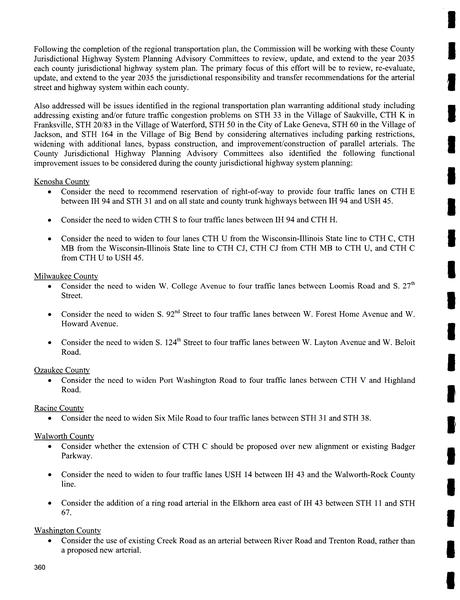 Following the completion of the regional transportation plan, the Commission will be working with these County Jurisdictional Highway System Planning Advisory Committees to review, update, and extend to the year 2035 each county jurisdictional highway system plan. The primary focus of this effort will be to review, re-evaluate, update, and extend to the year 2035 the jurisdictional responsibility and transfer recommendations for the arterial street and highway system within each county.

Also addressed will be issues identified in the regional transportation plan warranting additional study including addressing existing and/or future traffic congestion problems on STH 33 in the Village of Saukville, CTH K in Franksville, STH 20/83 in the Village of Waterford, STH 50 in the City of Lake Geneva, STH 60 in the Village of Jackson, and STH 164 in the Village of Big Bend by considering alternatives including parking restrictions, widening with additional lanes, bypass construction, and improvement/construction of parallel arterials. The County Jurisdictional Highway Planning Advisory Committees also identified the following functional improvement issues to be considered during the county jurisdictional highway system planning:

Kenosha County
• Consider the need to recommend reservation of right-of-way to provide four traffic lanes on CTH E between IH 94 and STH 31 and on all state and county trunk highways between IH 94 and USH 45.

• Consider the need to widen CTH S to four traffic lanes between IH 94 and CTH H.

• Consider the need to widen to four lanes CTH U from the Wisconsin-Illinois State line to CTH C, CTH MB from the Wisconsin-Illinois State line to CTH CJ, CTH CJ from CTH MB to CTH U, and CTH C from CTH U to USH 45.

Milwaukee County
• Consider the need to widen W. College Avenue to four traffic lanes between Loomis Road and S. 27$^{th}$ Street.

• Consider the need to widen S. 92$^{nd}$ Street to four traffic lanes between W. Forest Home Avenue and W. Howard Avenue.

• Consider the need to widen S. 124$^{th}$ Street to four traffic lanes between W. Layton Avenue and W. Beloit Road.

Ozaukee County
• Consider the need to widen Port Washington Road to four traffic lanes between CTH V and Highland Road.

Racine County
• Consider the need to widen Six Mile Road to four traffic lanes between STH 31 and STH 38.

Walworth County
• Consider whether the extension of CTH C should be proposed over new alignment or existing Badger Parkway.

• Consider the need to widen to four traffic lanes USH 14 between IH 43 and the Walworth-Rock County line.

• Consider the addition of a ring road arterial in the Elkhorn area east of IH 43 between STH 11 and STH 67.

Washington County
• Consider the use of existing Creek Road as an arterial between River Road and Trenton Road, rather than a proposed new arterial.

360